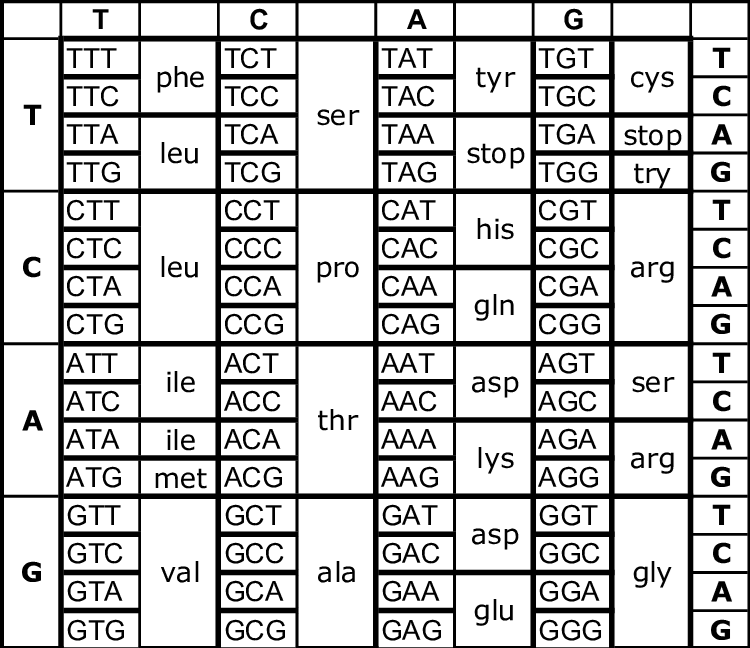 |   | T |   | C |   | A |   | G |   |   |
|---|---|---|---|---|---|---|---|---|---|
| T | TTT | phe | TCT | ser | TAT | tyr | TGT | cys | T |
|   | TTC |   | TCC |   | TAC |   | TGC |   | C |
|   | TTA | leu | TCA |   | TAA | stop | TGA | stop | A |
|   | TTG |   | TCG |   | TAG |   | TGG | try | G |
| C | CTT | leu | CCT | pro | CAT | his | CGT | arg | T |
|   | CTC |   | CCC |   | CAC |   | CGC |   | C |
|   | CTA |   | CCA |   | CAA | gln | CGA |   | A |
|   | CTG |   | CCG |   | CAG |   | CGG |   | G |
| A | ATT | ile | ACT | thr | AAT | asp | AGT | ser | T |
|   | ATC |   | ACC |   | AAC |   | AGC |   | C |
|   | ATA | ile | ACA |   | AAA | lys | AGA | arg | A |
|   | ATG | met | ACG |   | AAG |   | AGG |   | G |
| G | GTT | val | GCT | ala | GAT | asp | GGT | gly | T |
|   | GTC |   | GCC |   | GAC |   | GGC |   | C |
|   | GTA |   | GCA |   | GAA | glu | GGA |   | A |
|   | GTG |   | GCG |   | GAG |   | GGG |   | G |